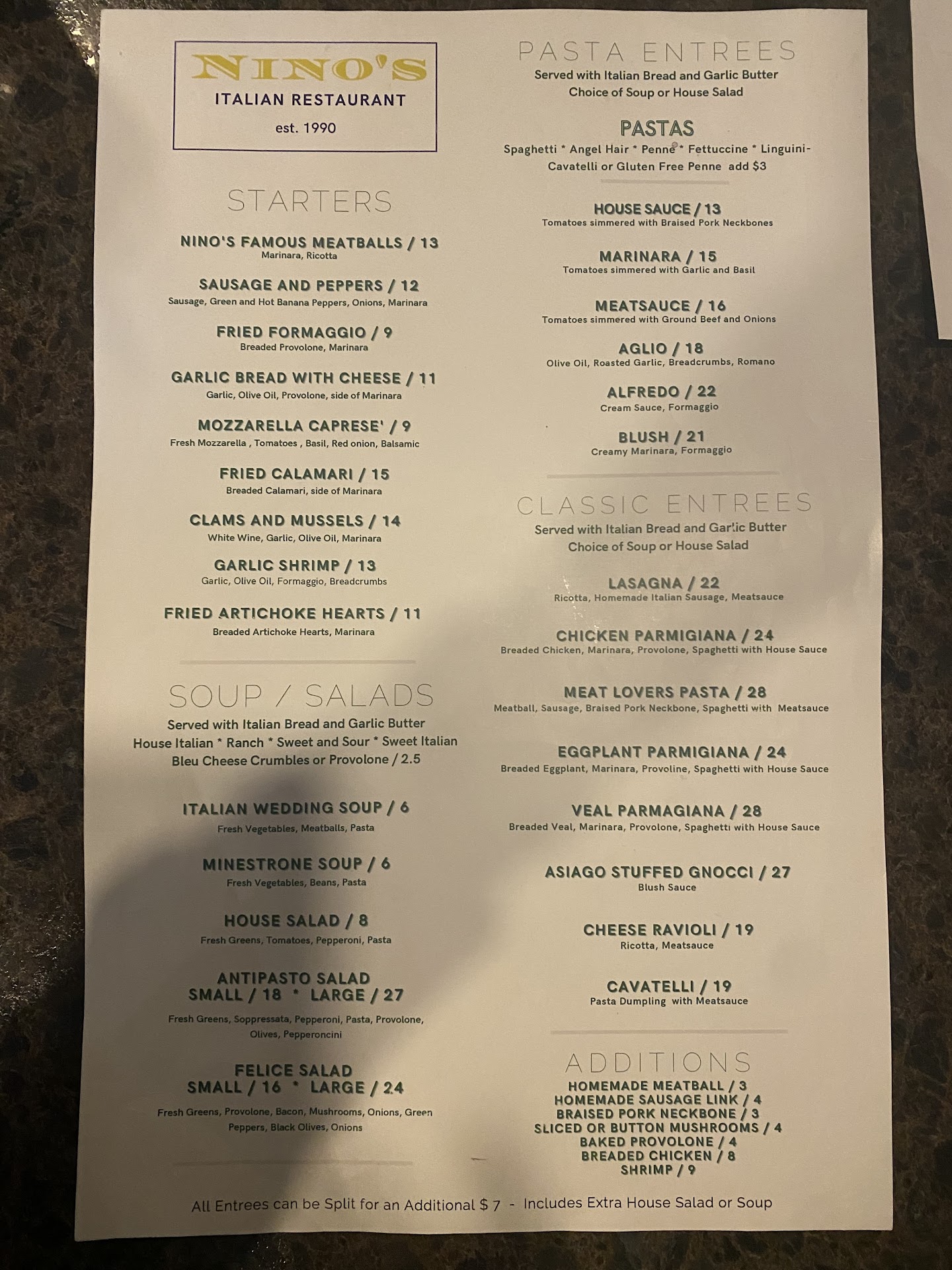 NINO'S
ITALIAN RESTAURANT
est. 1990

STARTERS

NINO'S FAMOUS MEATBALLS / 13
Marinara, Ricotta

SAUSAGE AND PEPPERS / 12
Sausage, Green and Hot Banana Peppers, Onions, Marinara

FRIED FORMAGGIO / 9
Breaded Provolone, Marinara

GARLIC BREAD WITH CHEESE / 11
Garlic, Olive Oil, Provolone, side of Marinara

MOZZARELLA CAPRESE' / 9
Fresh Mozzarella , Tomatoes , Basil, Red onion, Balsamic

FRIED CALAMARI / 15
Breaded Calamari, side of Marinara

CLAMS AND MUSSELS / 14
White Wine, Garlic, Olive Oil, Marinara

GARLIC SHRIMP / 13
Garlic, Olive Oil, Formaggio, Breadcrumbs

FRIED ARTICHOKE HEARTS / 11
Breaded Artichoke Hearts, Marinara

SOUP / SALADS
Served with Italian Bread and Garlic Butter
House Italian * Ranch * Sweet and Sour * Sweet Italian
Bleu Cheese Crumbles or Provolone / 2.5

ITALIAN WEDDING SOUP / 6
Fresh Vegetables, Meatballs, Pasta

MINESTRONE SOUP / 6
Fresh Vegetables, Beans, Pasta

HOUSE SALAD / 8
Fresh Greens, Tomatoes, Pepperoni, Pasta

ANTIPASTO SALAD
SMALL / 18 * LARGE / 27
Fresh Greens, Soppressata, Pepperoni, Pasta, Provolone, Olives, Pepperoncini

FELICE SALAD
SMALL / 16 * LARGE / 24
Fresh Greens, Provolone, Bacon, Mushrooms, Onions, Green Peppers, Black Olives, Onions

PASTA ENTREES
Served with Italian Bread and Garlic Butter
Choice of Soup or House Salad

PASTAS
Spaghetti * Angel Hair * Penne * Fettuccine * Linguini-
Cavatelli or Gluten Free Penne add $3

HOUSE SAUCE / 13
Tomatoes simmered with Braised Pork Neckbones

MARINARA / 15
Tomatoes simmered with Garlic and Basil

MEATSAUCE / 16
Tomatoes simmered with Ground Beef and Onions

AGLIO / 18
Olive Oil, Roasted Garlic, Breadcrumbs, Romano

ALFREDO / 22
Cream Sauce, Formaggio

BLUSH / 21
Creamy Marinara, Formaggio

CLASSIC ENTREES
Served with Italian Bread and Garlic Butter
Choice of Soup or House Salad

LASAGNA / 22
Ricotta, Homemade Italian Sausage, Meatsauce

CHICKEN PARMIGIANA / 24
Breaded Chicken, Marinara, Provolone, Spaghetti with House Sauce

MEAT LOVERS PASTA / 28
Meatball, Sausage, Braised Pork Neckbone, Spaghetti with Meatsauce

EGGPLANT PARMIGIANA / 24
Breaded Eggplant, Marinara, Provoline, Spaghetti with House Sauce

VEAL PARMAGIANA / 28
Breaded Veal, Marinara, Provolone, Spaghetti with House Sauce

ASIAGO STUFFED GNOCCI / 27
Blush Sauce

CHEESE RAVIOLI / 19
Ricotta, Meatsauce

CAVATELLI / 19
Pasta Dumpling with Meatsauce

ADDITIONS
HOMEMADE MEATBALL / 3
HOMEMADE SAUSAGE LINK / 4
BRAISED PORK NECKBONE / 3
SLICED OR BUTTON MUSHROOMS / 4
BAKED PROVOLONE / 4
BREADED CHICKEN / 8
SHRIMP / 9

All Entrees can be Split for an Additional $ 7 - Includes Extra House Salad or Soup